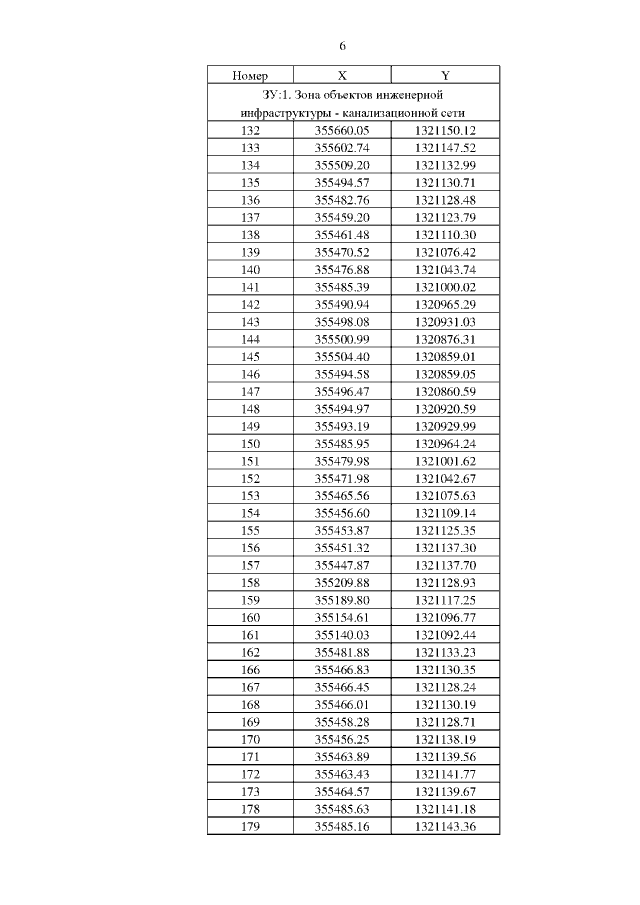 6

| Номер | X | Y |
|---|---|---|
| ЗУ:1. Зона объектов инженерной инфраструктуры - канализационной сети | | |
| 132 | 355660.05 | 1321150.12 |
| 133 | 355602.74 | 1321147.52 |
| 134 | 355509.20 | 1321132.99 |
| 135 | 355494.57 | 1321130.71 |
| 136 | 355482.76 | 1321128.48 |
| 137 | 355459.20 | 1321123.79 |
| 138 | 355461.48 | 1321110.30 |
| 139 | 355470.52 | 1321076.42 |
| 140 | 355476.88 | 1321043.74 |
| 141 | 355485.39 | 1321000.02 |
| 142 | 355490.94 | 1320965.29 |
| 143 | 355498.08 | 1320931.03 |
| 144 | 355500.99 | 1320876.31 |
| 145 | 355504.40 | 1320859.01 |
| 146 | 355494.58 | 1320859.05 |
| 147 | 355496.47 | 1320860.59 |
| 148 | 355494.97 | 1320920.59 |
| 149 | 355493.19 | 1320929.99 |
| 150 | 355485.95 | 1320964.24 |
| 151 | 355479.98 | 1321001.62 |
| 152 | 355471.98 | 1321042.67 |
| 153 | 355465.56 | 1321075.63 |
| 154 | 355456.60 | 1321109.14 |
| 155 | 355453.87 | 1321125.35 |
| 156 | 355451.32 | 1321137.30 |
| 157 | 355447.87 | 1321137.70 |
| 158 | 355209.88 | 1321128.93 |
| 159 | 355189.80 | 1321117.25 |
| 160 | 355154.61 | 1321096.77 |
| 161 | 355140.03 | 1321092.44 |
| 162 | 355481.88 | 1321133.23 |
| 166 | 355466.83 | 1321130.35 |
| 167 | 355466.45 | 1321128.24 |
| 168 | 355466.01 | 1321130.19 |
| 169 | 355458.28 | 1321128.71 |
| 170 | 355456.25 | 1321138.19 |
| 171 | 355463.89 | 1321139.56 |
| 172 | 355463.43 | 1321141.77 |
| 173 | 355464.57 | 1321139.67 |
| 178 | 355485.63 | 1321141.18 |
| 179 | 355485.16 | 1321143.36 |